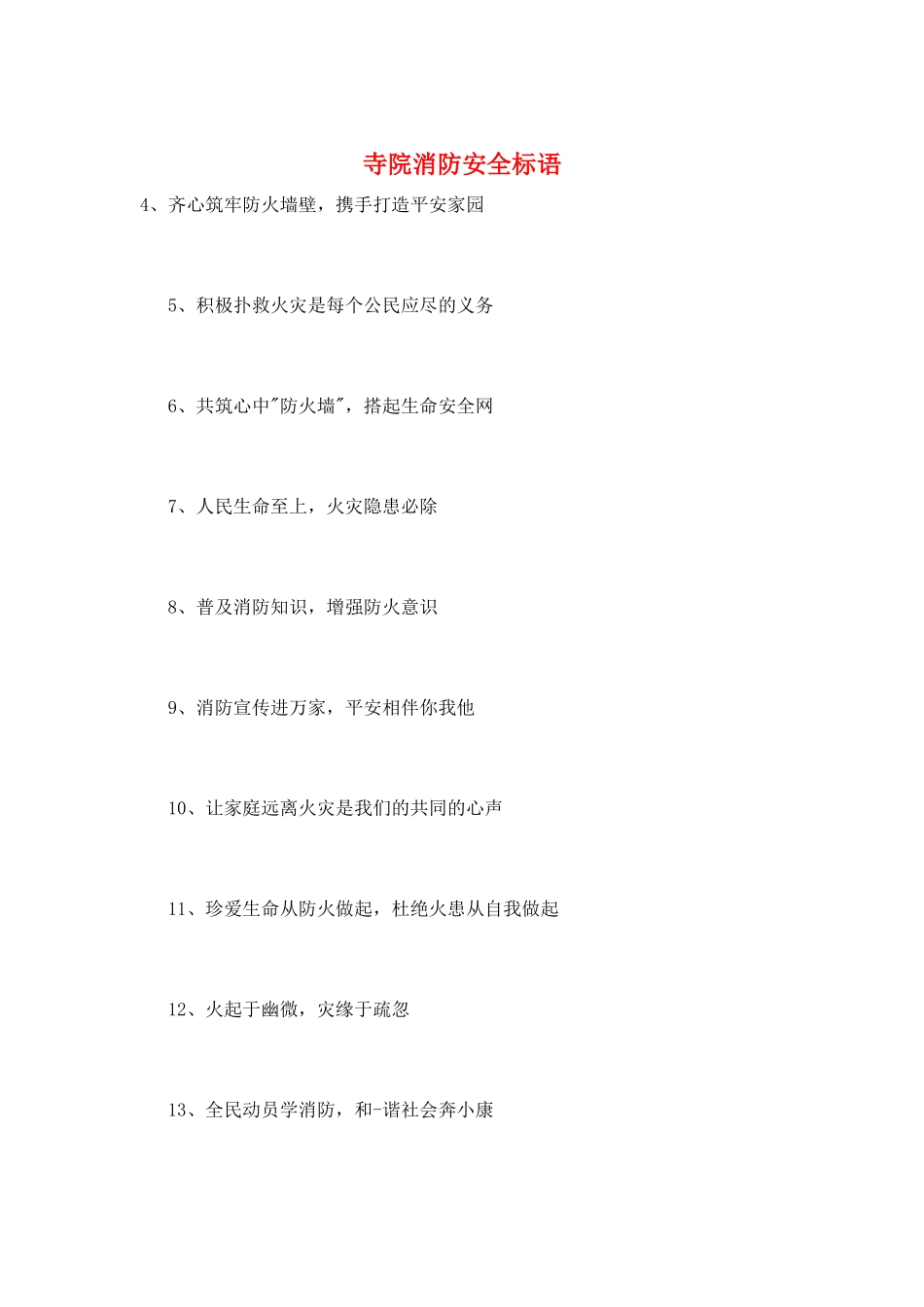 寺院消防安全标语

4、齐心筑牢防火墙壁，携手打造平安家园

5、积极扑救火灾是每个公民应尽的义务

6、共筑心中"防火墙"，搭起生命安全网

7、人民生命至上，火灾隐患必除

8、普及消防知识，增强防火意识

9、消防宣传进万家，平安相伴你我他

10、让家庭远离火灾是我们的共同的心声

11、珍爱生命从防火做起，杜绝火患从自我做起

12、火起于幽微，灾缘于疏忽

13、全民动员学消防，和-谐社会奔小康